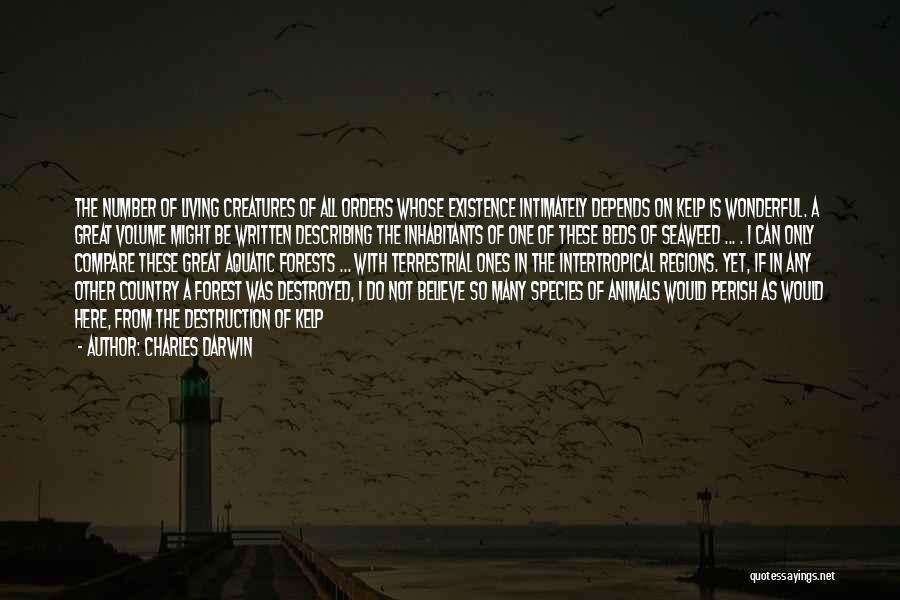 THE NUMBER OF LIVING CREATURES OF ALL ORDERS WHOSE EXISTENCE INTIMATELY DEPENDS ON KELP IS WONDERFUL. A GREAT VOLUME MIGHT BE WRITTEN DESCRIBING THE INHABITANTS OF ONE OF THESE BEDS OF SEAWEED ... . I CAN ONLY COMPARE THESE GREAT AQUATIC FORESTS ... WITH TERRESTRIAL ONES IN THE INTERTROPICAL REGIONS. YET, IF IN ANY OTHER COUNTRY A FOREST WAS DESTROYED, I DO NOT BELIEVE SO MANY SPECIES OF ANIMALS WOULD PERISH AS WOULD HERE, FROM THE DESTRUCTION OF KELP

- AUTHOR: CHARLES DARWIN

quotessayings.net